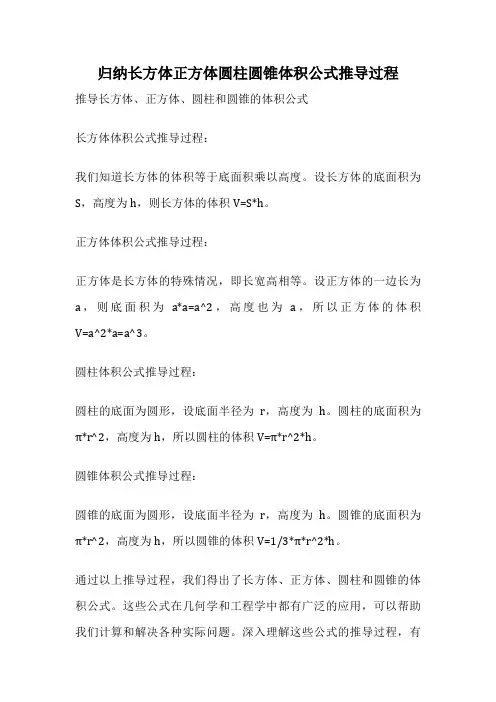 归纳长方体正方体圆柱圆锥体积公式推导过程

推导长方体、正方体、圆柱和圆锥的体积公式

长方体体积公式推导过程：

我们知道长方体的体积等于底面积乘以高度。设长方体的底面积为 S，高度为 h，则长方体的体积 V=S*h。

正方体体积公式推导过程：

正方体是长方体的特殊情况，即长宽高相等。设正方体的一边长为 a，则底面积为 a*a=a^2，高度也为 a，所以正方体的体积 V=a^2*a=a^3。

圆柱体积公式推导过程：

圆柱的底面为圆形，设底面半径为 r，高度为 h。圆柱的底面积为 π*r^2，高度为 h，所以圆柱的体积 V=π*r^2*h。

圆锥体积公式推导过程：

圆锥的底面为圆形，设底面半径为 r，高度为 h。圆锥的底面积为 π*r^2，高度为 h，所以圆锥的体积 V=1/3*π*r^2*h。

通过以上推导过程，我们得出了长方体、正方体、圆柱和圆锥的体积公式。这些公式在几何学和工程学中都有广泛的应用，可以帮助我们计算和解决各种实际问题。深入理解这些公式的推导过程，有